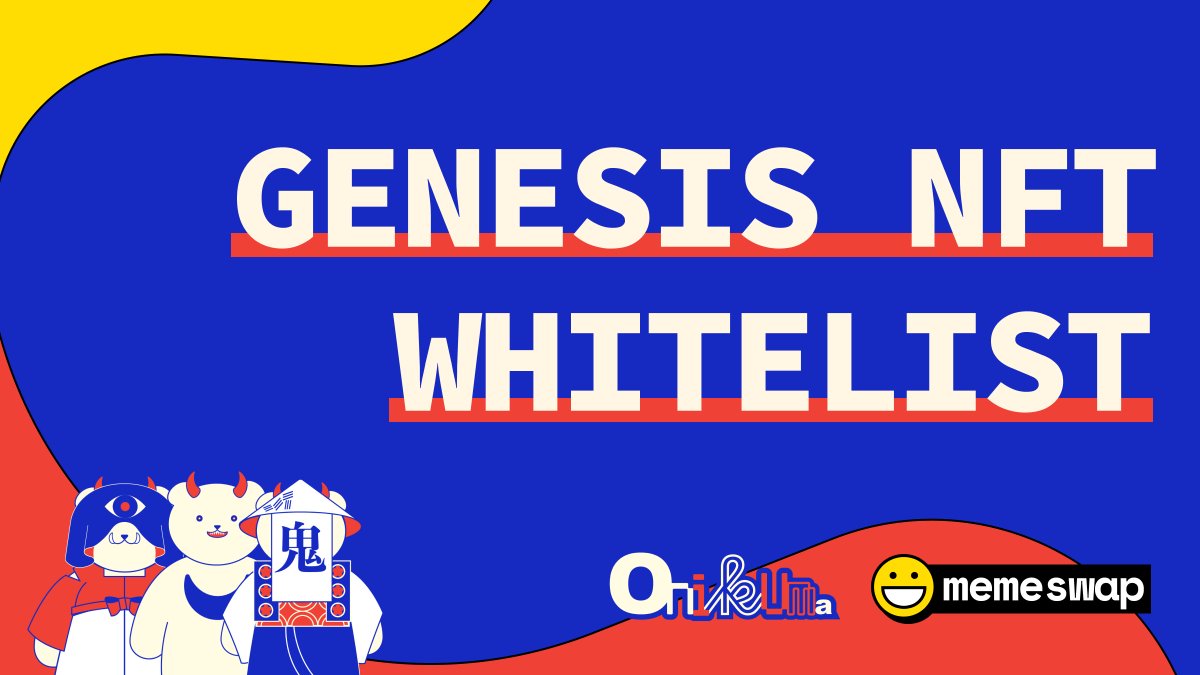 GENESIS NFT
WHITELIST

鬼

Onikuma

memeswap